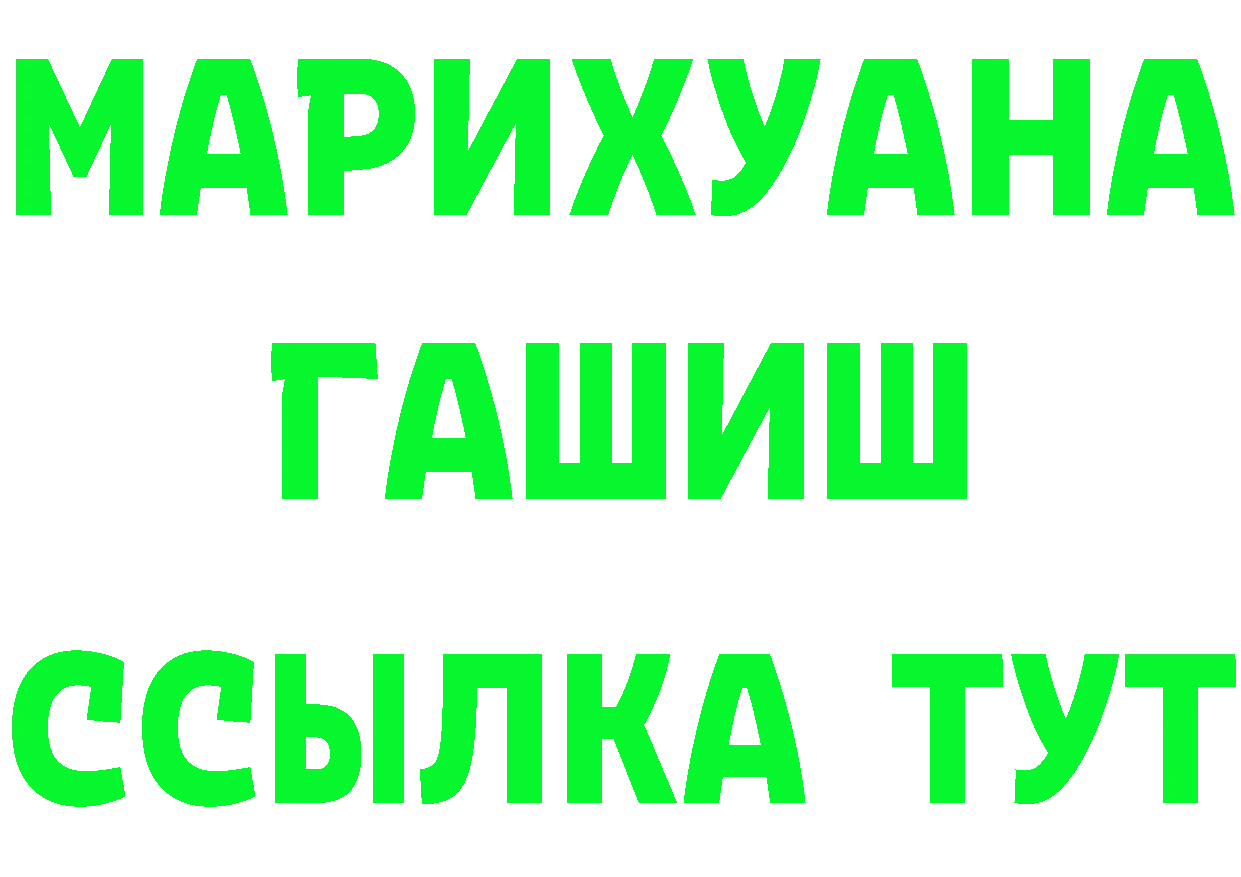 МАРИХУАНА
ГАШИШ
ССЫЛКА ТУТ